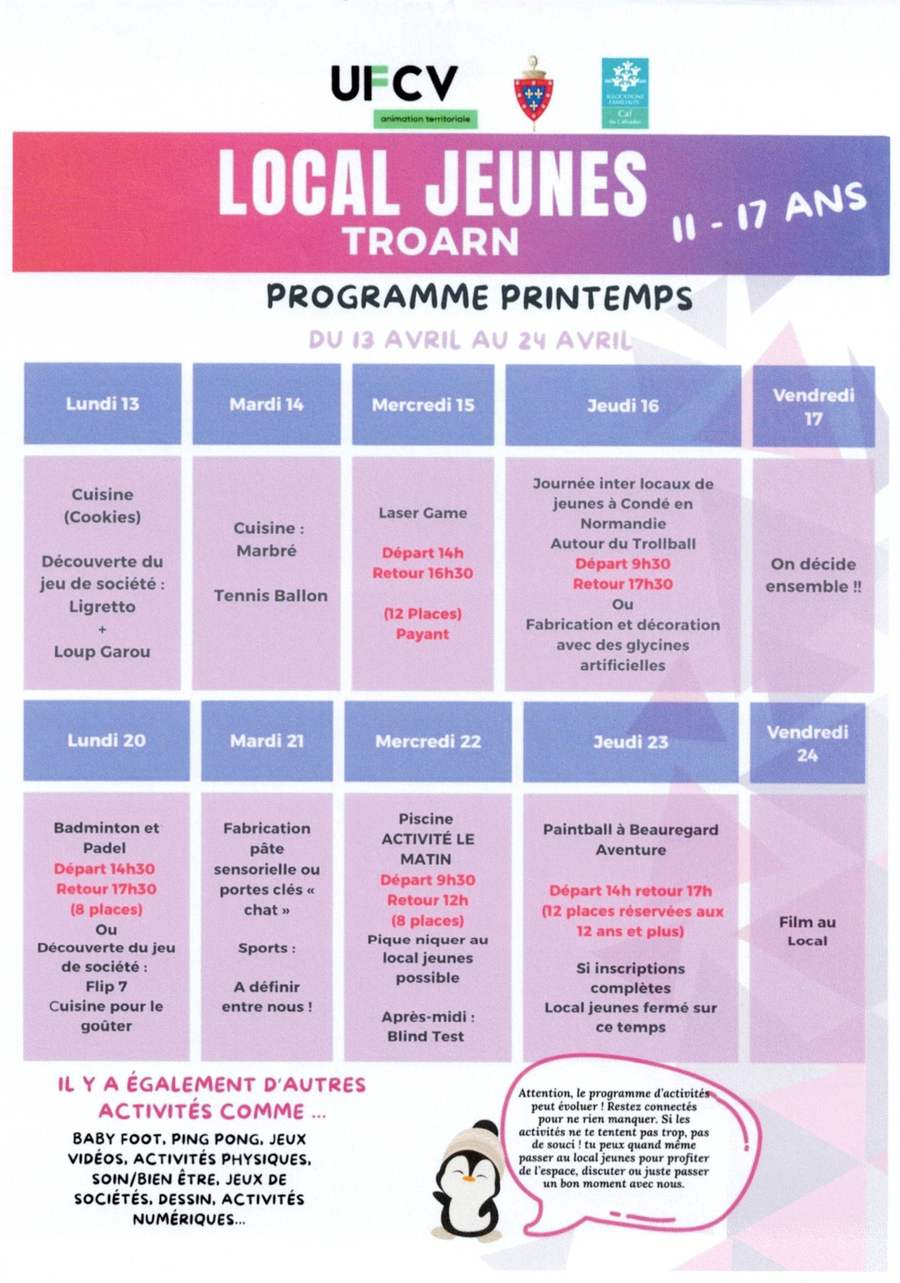 UFCV
animation territoriale

ALLOCATIONS FAMILIALES
Caf du Calvados

LOCAL JEUNES
TROARN
11 - 17 ANS

PROGRAMME PRINTEMPS
DU 13 AVRIL AU 24 AVRIL

| Lundi 13 | Mardi 14 | Mercredi 15 | Jeudi 16 | Vendredi 17 |
|---|---|---|---|---|
| Cuisine (Cookies) Découverte du jeu de société : Ligretto + Loup Garou | Cuisine : Marbré Tennis Ballon | Laser Game Départ 14h Retour 16h30 (12 Places) Payant | Journée inter locaux de jeunes à Condé en Normandie Autour du Trollball Départ 9h30 Retour 17h30 Ou Fabrication et décoration avec des glycines artificielles | On décide ensemble !! |

| Lundi 20 | Mardi 21 | Mercredi 22 | Jeudi 23 | Vendredi 24 |
|---|---|---|---|---|
| Badminton et Padel Départ 14h30 Retour 17h30 (8 places) Ou Découverte du jeu de société : Flip 7 Cuisine pour le goûter | Fabrication pâte sensorielle ou portes clés « chat » Sports : A définir entre nous ! | Piscine ACTIVITÉ LE MATIN Départ 9h30 Retour 12h (8 places) Pique niquer au local jeunes possible Après-midi : Blind Test | Paintball à Beauregard Aventure Départ 14h retour 17h (12 places réservées aux 12 ans et plus) Si inscriptions complètes Local jeunes fermé sur ce temps | Film au Local |

IL Y A ÉGALEMENT D'AUTRES ACTIVITÉS COMME ...
BABY FOOT, PING PONG, JEUX VIDÉOS, ACTIVITÉS PHYSIQUES, SOIN/BIEN ÊTRE, JEUX DE SOCIÉTÉS, DESSIN, ACTIVITÉS NUMÉRIQUES...

Attention, le programme d'activités peut évoluer ! Restez connectés pour ne rien manquer. Si les activités ne te tentent pas trop, pas de souci ! tu peux quand même passer au local jeunes pour profiter de l'espace, discuter ou juste passer un bon moment avec nous.